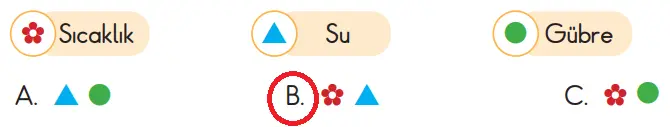 Sıcaklık Su Gübre

A. B. C.